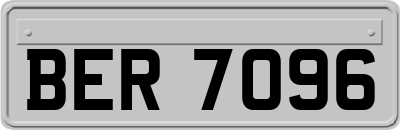 BER 7096